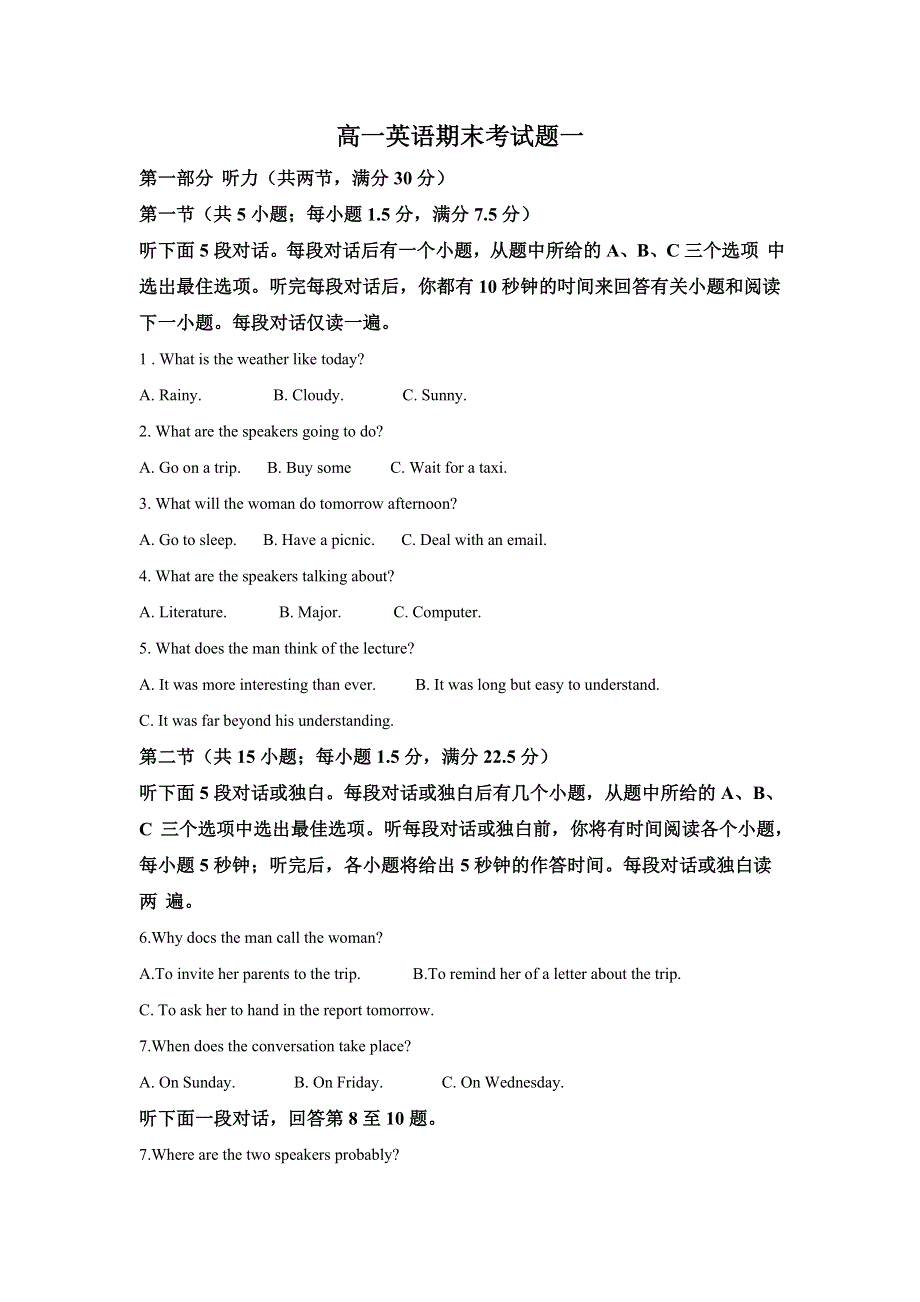 高一英语期末考试题一

第一部分 听力（共两节，满分 30 分）

第一节（共 5 小题；每小题 1.5 分，满分 7.5 分）

听下面 5 段对话。每段对话后有一个小题，从题中所给的 A、B、C 三个选项 中选出最佳选项。听完每段对话后，你都有 10 秒钟的时间来回答有关小题和阅读下一小题。每段对话仅读一遍。

1 . What is the weather like today?

A. Rainy. B. Cloudy. C. Sunny.

2. What are the speakers going to do?

A. Go on a trip. B. Buy some C. Wait for a taxi.

3. What will the woman do tomorrow afternoon?

A. Go to sleep. B. Have a picnic. C. Deal with an email.

4. What are the speakers talking about?

A. Literature. B. Major. C. Computer.

5. What does the man think of the lecture?

A. It was more interesting than ever. B. It was long but easy to understand.

C. It was far beyond his understanding.

第二节（共 15 小题；每小题 1.5 分，满分 22.5 分）

听下面 5 段对话或独白。每段对话或独白后有几个小题，从题中所给的 A、B、C 三个选项中选出最佳选项。听每段对话或独白前，你将有时间阅读各个小题，每小题 5 秒钟；听完后，各小题将给出 5 秒钟的作答时间。每段对话或独白读两 遍。

6.Why docs the man call the woman?

A.To invite her parents to the trip. B.To remind her of a letter about the trip.

C. To ask her to hand in the report tomorrow.

7.When does the conversation take place?

A. On Sunday. B. On Friday. C. On Wednesday.

听下面一段对话，回答第 8 至 10 题。

7.Where are the two speakers probably?